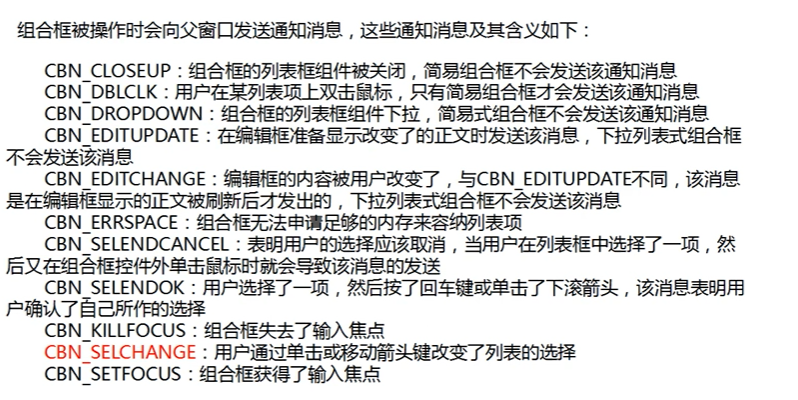 组合框被操作时会向父窗口发送通知消息，这些通知消息及其含义如下：

CBN_CLOSEUP：组合框的列表框组件被关闭，简易组合框不会发送该通知消息
CBN_DBLCLK：用户在某列表项上双击鼠标，只有简易组合框才会发送该通知消息
CBN_DROPDOWN：组合框的列表框组件下拉，简易式组合框不会发送该通知消息
CBN_EDITUPDATE：在编辑框准备显示改变了的正文时发送该消息，下拉列表式组合框不会发送该消息
CBN_EDITCHANGE：编辑框的内容被用户改变了，与CBN_EDITUPDATE不同，该消息是在编辑框显示的正文被刷新后才发出的，下拉列表式组合框不会发送该消息
CBN_ERRSPACE：组合框无法申请足够的内存来容纳列表项
CBN_SELENDCANCEL：表明用户的选择应该取消，当用户在列表框中选择了一项，然后又在组合框控件外单击鼠标时就会导致该消息的发送
CBN_SELENDOK：用户选择了一项，然后按了回车键或单击了下滚箭头，该消息表明用户确认了自己所作的选择
CBN_KILLFOCUS：组合框失去了输入焦点
CBN_SELCHANGE：用户通过单击或移动箭头键改变了列表的选择
CBN_SETFOCUS：组合框获得了输入焦点